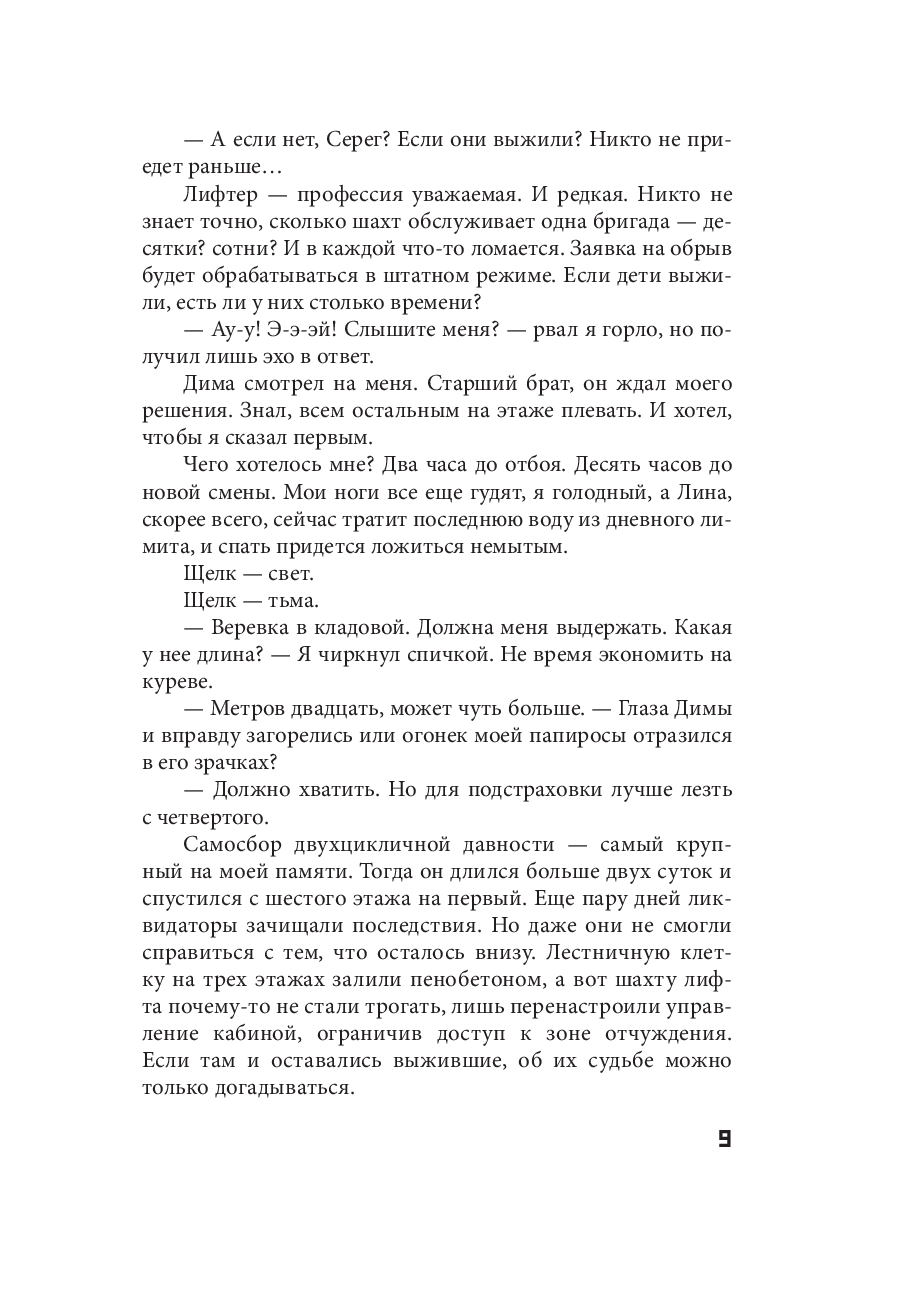 — А если нет, Серег? Если они выжили? Никто не приедет раньше…

Лифтер — профессия уважаемая. И редкая. Никто не знает точно, сколько шахт обслуживает одна бригада — десятки? сотни? И в каждой что-то ломается. Заявка на обрыв будет обрабатываться в штатном режиме. Если дети выжили, есть ли у них столько времени?

— Ау-у! Э-э-эй! Слышите меня? — рвал я горло, но получил лишь эхо в ответ.

Дима смотрел на меня. Старший брат, он ждал моего решения. Знал, всем остальным на этаже плевать. И хотел, чтобы я сказал первым.

Чего хотелось мне? Два часа до отбоя. Десять часов до новой смены. Мои ноги все еще гудят, я голодный, а Лина, скорее всего, сейчас тратит последнюю воду из дневного лимита, и спать придется ложиться немытым.

Щелк — свет.

Щелк — тьма.

— Веревка в кладовой. Должна меня выдержать. Какая у нее длина? — Я чиркнул спичкой. Не время экономить на куреве.

— Метров двадцать, может чуть больше. — Глаза Димы и вправду загорелись или огонек моей папиросы отразился в его зрачках?

— Должно хватить. Но для подстраховки лучше лезть с четвертого.

Самосбор двухцикличной давности — самый крупный на моей памяти. Тогда он длился больше двух суток и спустился с шестого этажа на первый. Еще пару дней ликвидаторы зачищали последствия. Но даже они не смогли справиться с тем, что осталось внизу. Лестничную клетку на трех этажах залили пенобетоном, а вот шахту лифта почему-то не стали трогать, лишь перенастроили управление кабиной, ограничив доступ к зоне отчуждения. Если там и оставались выжившие, об их судьбе можно только догадываться.

9